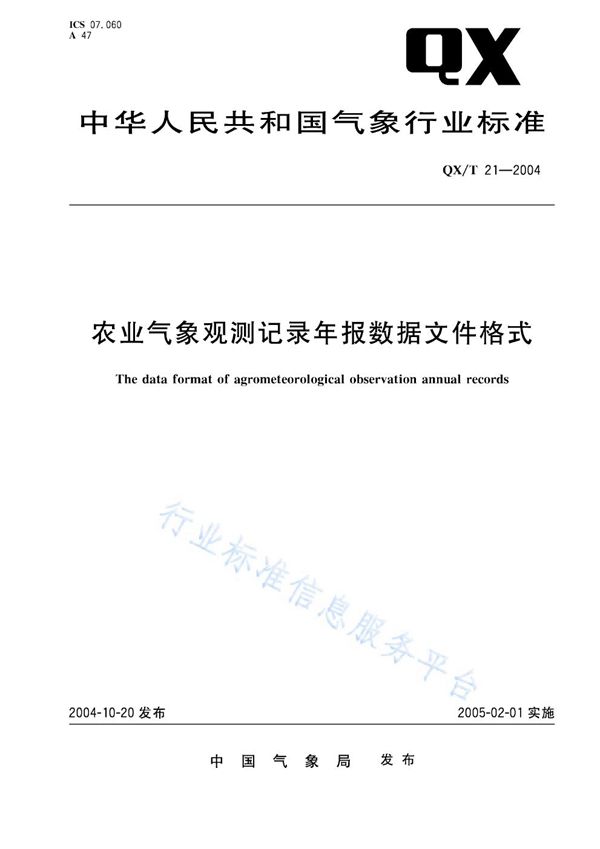 ICS 07.060
A 47

QX

中华人民共和国气象行业标准

QX/T 21—2004

农业气象观测记录年报数据文件格式

The data format of agrometeorological observation annual records

行业标准信息服务平台

2004-10-20 发布

2005-02-01 实施

中国气象局 发布